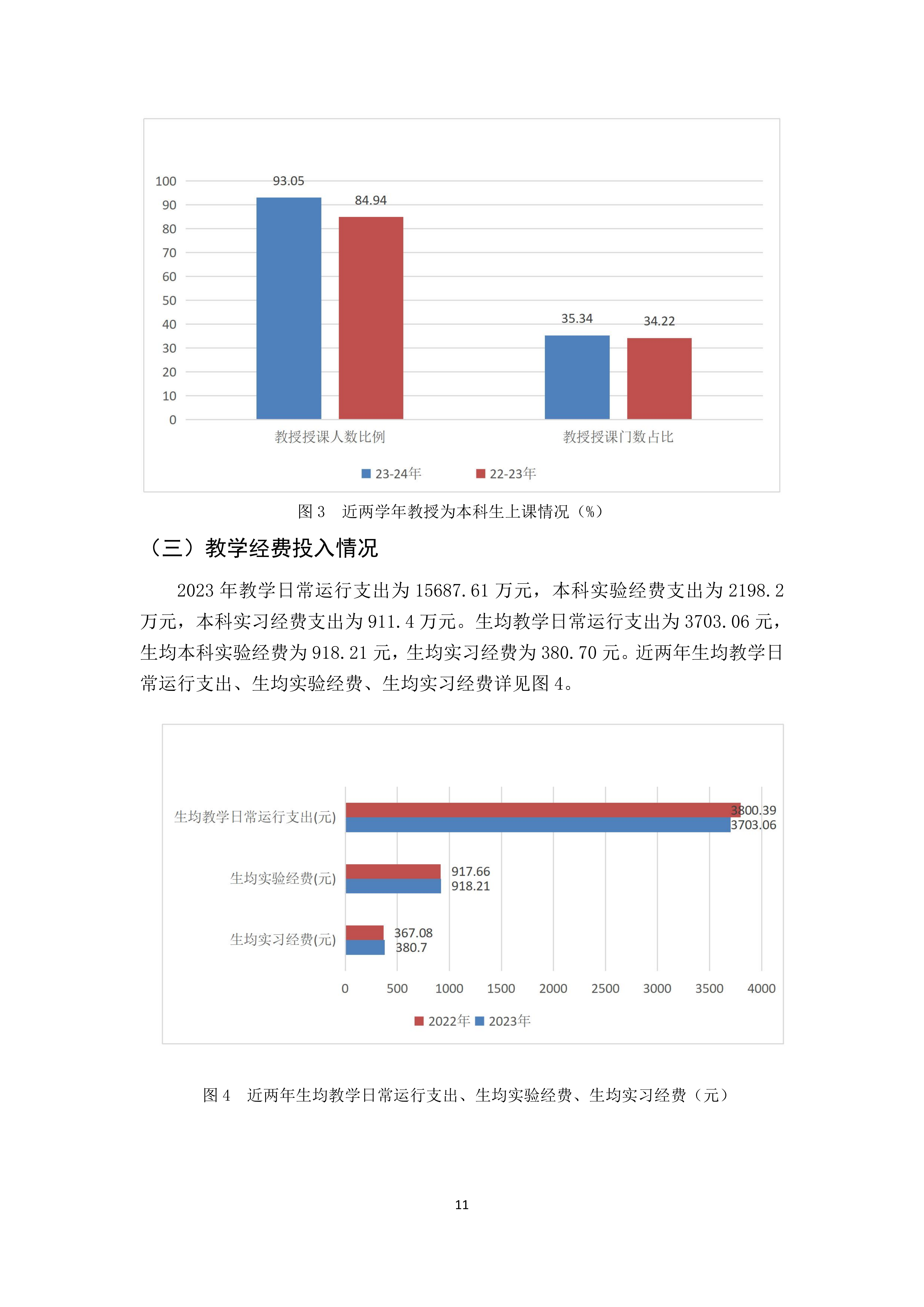 100
90
80
70
60
50
40
30
20
10
0

93.05
84.94
35.34
34.22

教授授课人数比例
教授授课门数占比

23-24年
22-23年

图 3　近两学年教授为本科生上课情况（%）

（三）教学经费投入情况

2023 年教学日常运行支出为 15687.61 万元，本科实验经费支出为 2198.2 万元，本科实习经费支出为 911.4 万元。生均教学日常运行支出为 3703.06 元，生均本科实验经费为 918.21 元，生均实习经费为 380.70 元。近两年生均教学日常运行支出、生均实验经费、生均实习经费详见图 4。

生均教学日常运行支出(元)
3800.39
3703.06
生均实验经费(元)
917.66
918.21
生均实习经费(元)
367.08
380.7

0
500
1000
1500
2000
2500
3000
3500
4000

2022年
2023年

图 4　近两年生均教学日常运行支出、生均实验经费、生均实习经费（元）

11